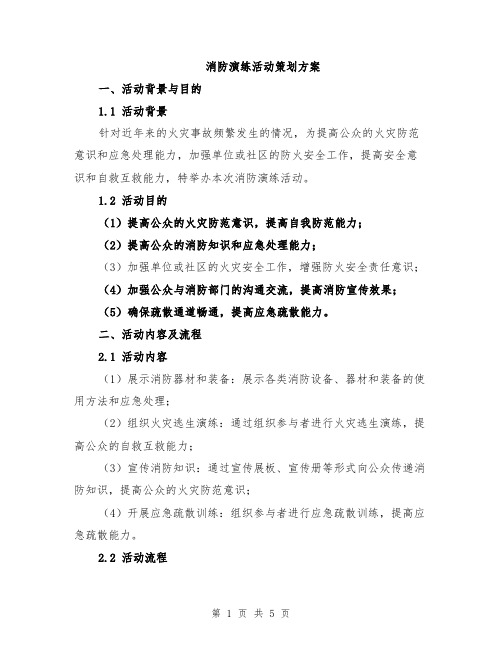 消防演练活动策划方案

一、活动背景与目的

1.1 活动背景

针对近年来的火灾事故频繁发生的情况，为提高公众的火灾防范意识和应急处理能力，加强单位或社区的防火安全工作，提高安全意识和自救互救能力，特举办本次消防演练活动。

1.2 活动目的

（1）提高公众的火灾防范意识，提高自我防范能力；

（2）提高公众的消防知识和应急处理能力；

（3）加强单位或社区的火灾安全工作，增强防火安全责任意识；

（4）加强公众与消防部门的沟通交流，提高消防宣传效果；

（5）确保疏散通道畅通，提高应急疏散能力。

二、活动内容及流程

2.1 活动内容

（1）展示消防器材和装备：展示各类消防设备、器材和装备的使用方法和应急处理；

（2）组织火灾逃生演练：通过组织参与者进行火灾逃生演练，提高公众的自救互救能力；

（3）宣传消防知识：通过宣传展板、宣传册等形式向公众传递消防知识，提高公众的火灾防范意识；

（4）开展应急疏散训练：组织参与者进行应急疏散训练，提高应急疏散能力。

2.2 活动流程

第 1 页 共 5 页